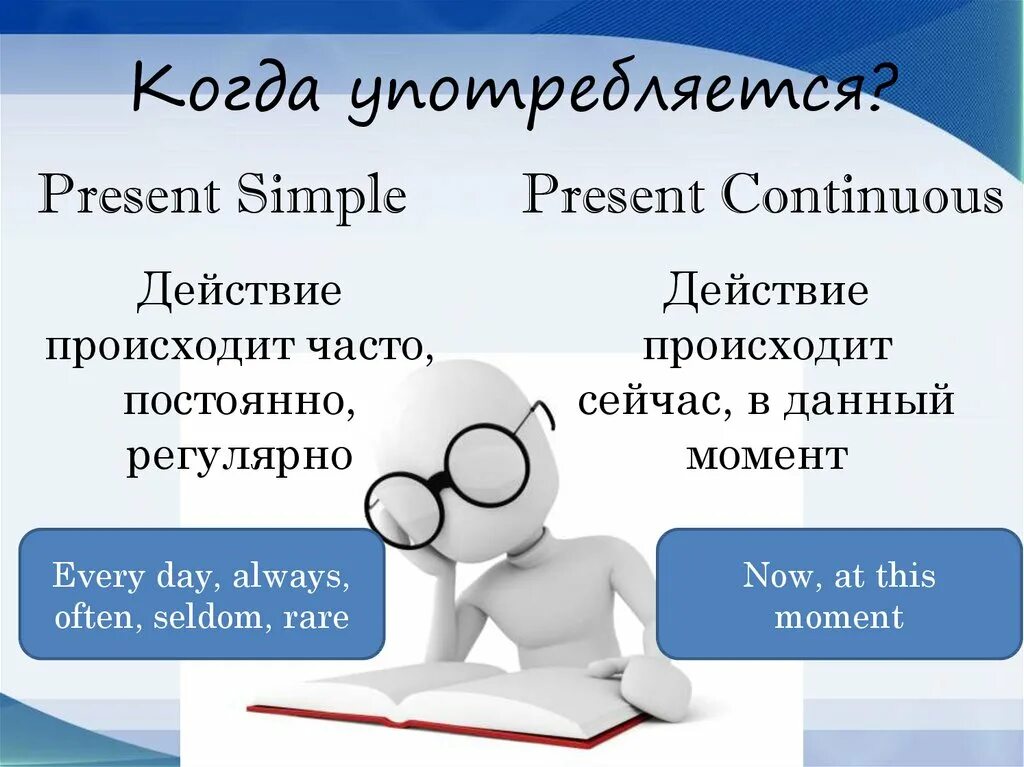 Когда употребляется?

Present Simple

Действие происходит часто, постоянно, регулярно

Every day, always, often, seldom, rare

Present Continuous

Действие происходит сейчас, в данный момент

Now, at this moment